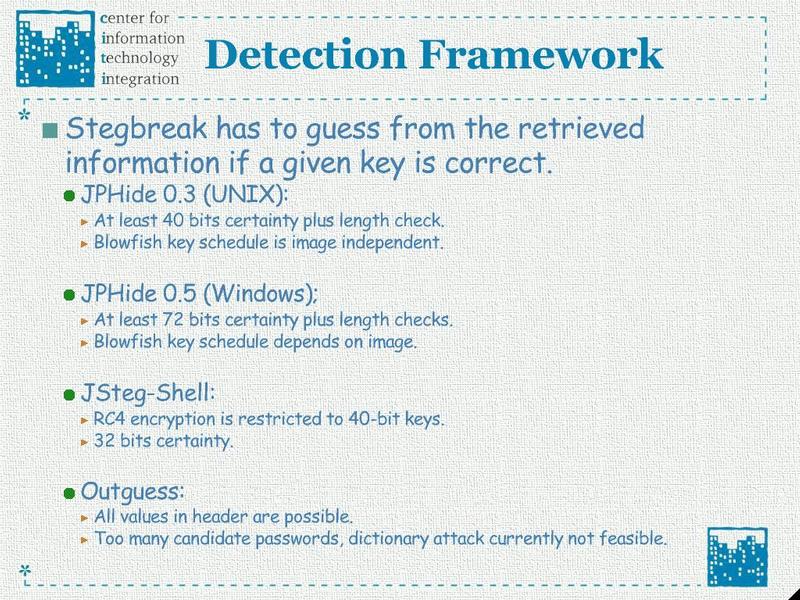 center for
information
technology
integration

Detection Framework

Stegbreak has to guess from the retrieved information if a given key is correct.

JPHide 0.3 (UNIX):
At least 40 bits certainty plus length check.
Blowfish key schedule is image independent.

JPHide 0.5 (Windows):
At least 72 bits certainty plus length checks.
Blowfish key schedule depends on image.

JSteg-Shell:
RC4 encryption is restricted to 40-bit keys.
32 bits certainty.

Outguess:
All values in header are possible.
Too many candidate passwords, dictionary attack currently not feasible.